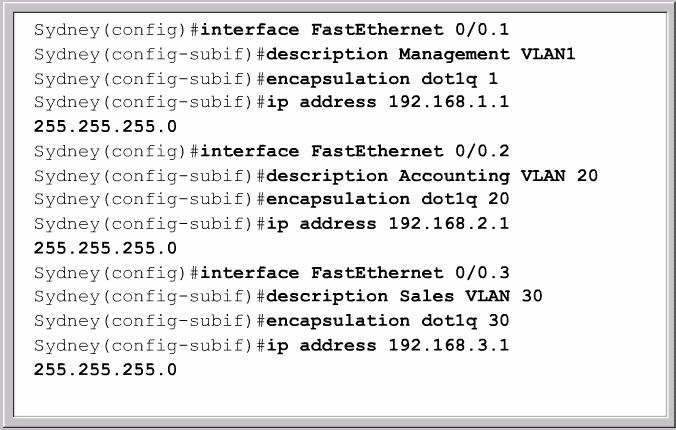 Sydney(config)#interface FastEthernet 0/0.1
Sydney(config-subif)#description Management VLAN1
Sydney(config-subif)#encapsulation dot1q 1
Sydney(config-subif)#ip address 192.168.1.1
255.255.255.0
Sydney(config)#interface FastEthernet 0/0.2
Sydney(config-subif)#description Accounting VLAN 20
Sydney(config-subif)#encapsulation dot1q 20
Sydney(config-subif)#ip address 192.168.2.1
255.255.255.0
Sydney(config)#interface FastEthernet 0/0.3
Sydney(config-subif)#description Sales VLAN 30
Sydney(config-subif)#encapsulation dot1q 30
Sydney(config-subif)#ip address 192.168.3.1
255.255.255.0